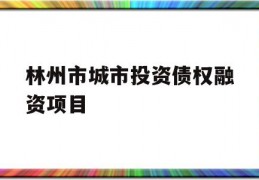 林州市城市投资债权融资项目